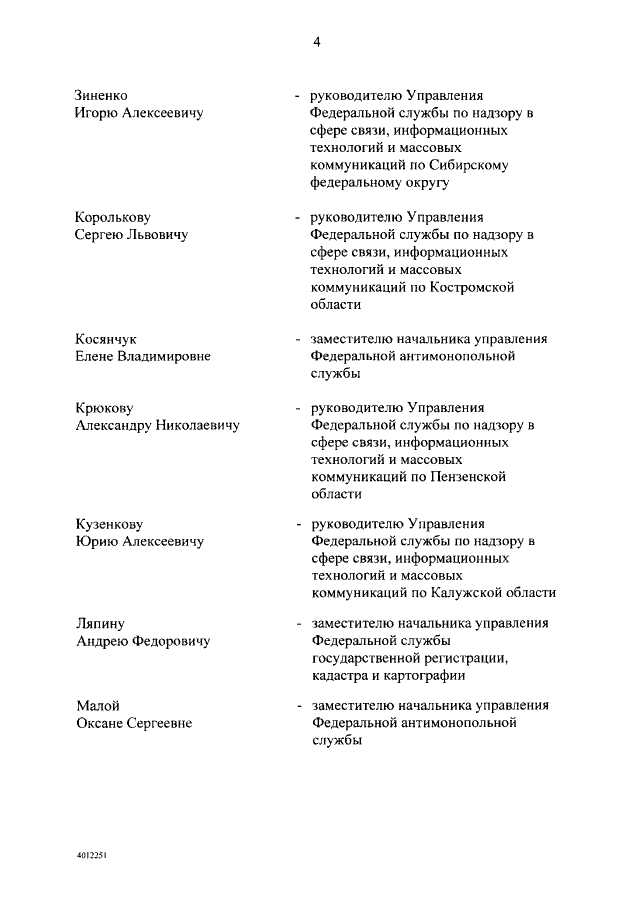 4

Зиненко Игорю Алексеевичу - руководителю Управления Федеральной службы по надзору в сфере связи, информационных технологий и массовых коммуникаций по Сибирскому федеральному округу

Королькову Сергею Львовичу - руководителю Управления Федеральной службы по надзору в сфере связи, информационных технологий и массовых коммуникаций по Костромской области

Косянчук Елене Владимировне - заместителю начальника управления Федеральной антимонопольной службы

Крюкову Александру Николаевичу - руководителю Управления Федеральной службы по надзору в сфере связи, информационных технологий и массовых коммуникаций по Пензенской области

Кузенкову Юрию Алексеевичу - руководителю Управления Федеральной службы по надзору в сфере связи, информационных технологий и массовых коммуникаций по Калужской области

Ляпину Андрею Федоровичу - заместителю начальника управления Федеральной службы государственной регистрации, кадастра и картографии

Малой Оксане Сергеевне - заместителю начальника управления Федеральной антимонопольной службы

4012251